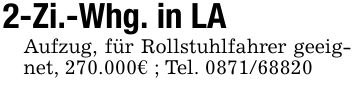 2-Zi.-Whg. in LA

Aufzug, für Rollstuhlfahrer geeignet, 270.000€ ; Tel. 0871/68820